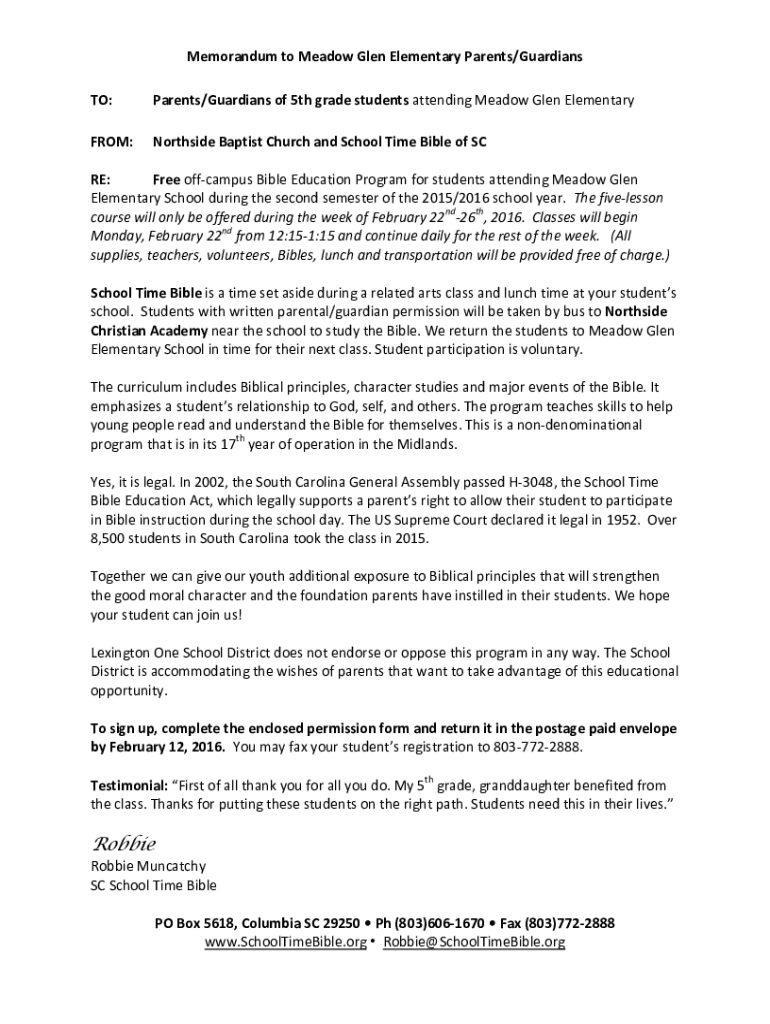 Memorandum to Meadow Glen Elementary Parents/Guardians

TO: Parents/Guardians of 5th grade students attending Meadow Glen Elementary

FROM: Northside Baptist Church and School Time Bible of SC

RE: Free off-campus Bible Education Program for students attending Meadow Glen Elementary School during the second semester of the 2015/2016 school year. The five-lesson course will only be offered during the week of February 22$^{nd}$-26$^{th}$, 2016. Classes will begin Monday, February 22$^{nd}$ from 12:15-1:15 and continue daily for the rest of the week. (All supplies, teachers, volunteers, Bibles, lunch and transportation will be provided free of charge.)

School Time Bible is a time set aside during a related arts class and lunch time at your student's school. Students with written parental/guardian permission will be taken by bus to Northside Christian Academy near the school to study the Bible. We return the students to Meadow Glen Elementary School in time for their next class. Student participation is voluntary.

The curriculum includes Biblical principles, character studies and major events of the Bible. It emphasizes a student's relationship to God, self, and others. The program teaches skills to help young people read and understand the Bible for themselves. This is a non-denominational program that is in its 17$^{th}$ year of operation in the Midlands.

Yes, it is legal. In 2002, the South Carolina General Assembly passed H-3048, the School Time Bible Education Act, which legally supports a parent's right to allow their student to participate in Bible instruction during the school day. The US Supreme Court declared it legal in 1952. Over 8,500 students in South Carolina took the class in 2015.

Together we can give our youth additional exposure to Biblical principles that will strengthen the good moral character and the foundation parents have instilled in their students. We hope your student can join us!

Lexington One School District does not endorse or oppose this program in any way. The School District is accommodating the wishes of parents that want to take advantage of this educational opportunity.

To sign up, complete the enclosed permission form and return it in the postage paid envelope by February 12, 2016. You may fax your student's registration to 803-772-2888.

Testimonial: "First of all thank you for all you do. My 5$^{th}$ grade, granddaughter benefited from the class. Thanks for putting these students on the right path. Students need this in their lives."

Robbie
Robbie Muncatchy
SC School Time Bible

PO Box 5618, Columbia SC 29250 • Ph (803)606-1670 • Fax (803)772-2888
www.SchoolTimeBible.org • Robbie@SchoolTimeBible.org